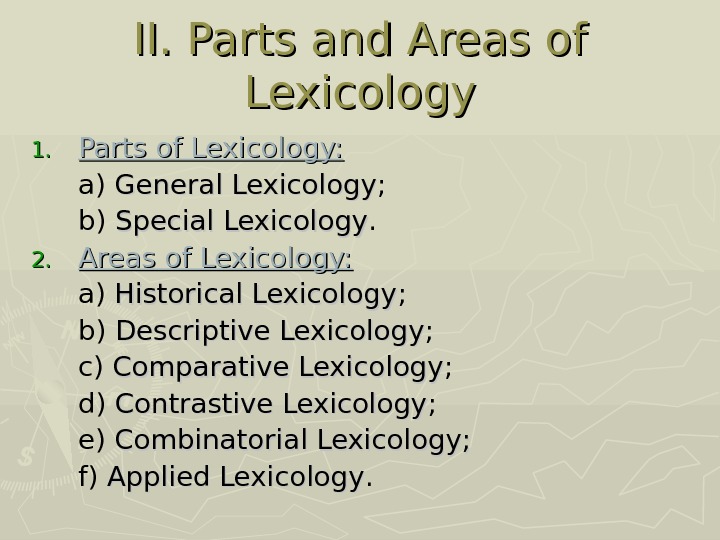 II. Parts and Areas of Lexicology

1. Parts of Lexicology:
a) General Lexicology;
b) Special Lexicology.
2. Areas of Lexicology:
a) Historical Lexicology;
b) Descriptive Lexicology;
c) Comparative Lexicology;
d) Contrastive Lexicology;
e) Combinatorial Lexicology;
f) Applied Lexicology.